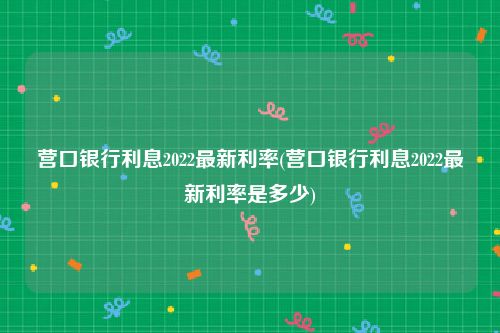 营口银行利息2022最新利率(营口银行利息2022最新利率是多少)